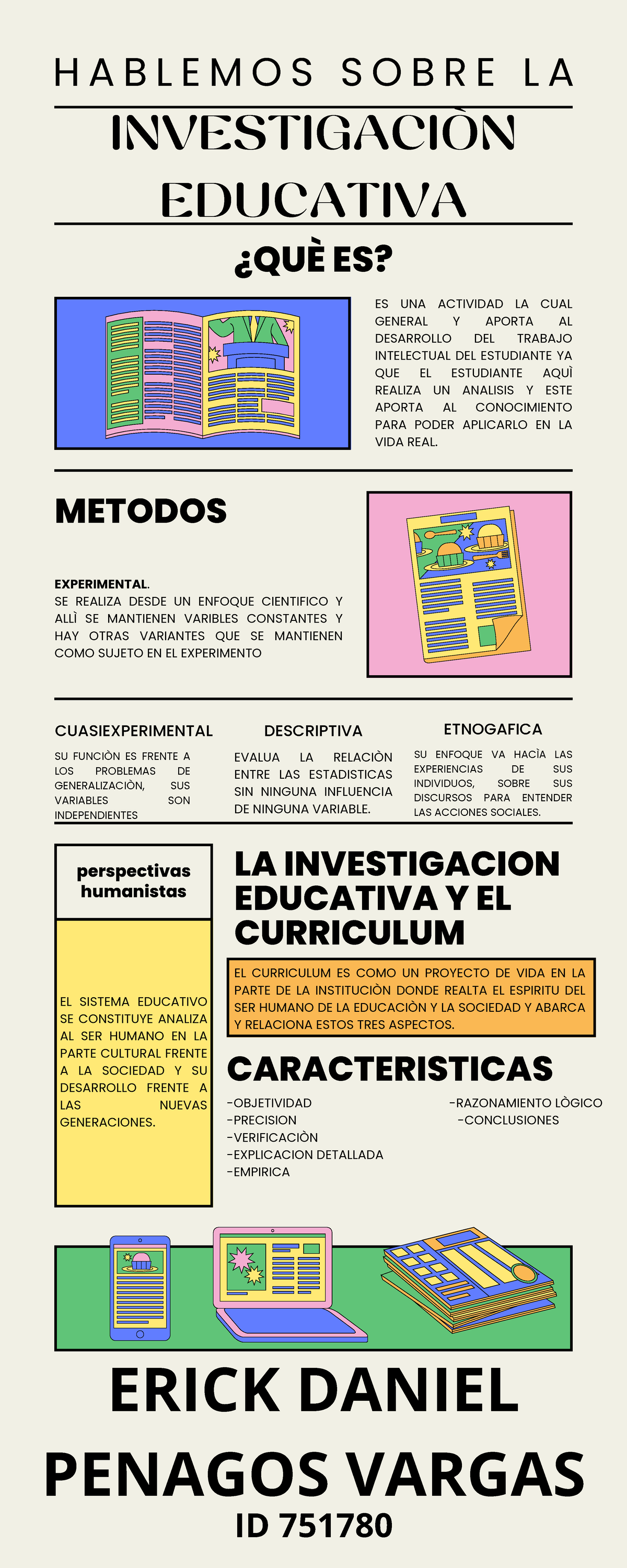 HABLEMOS SOBRE LA

INVESTIGACIÒN EDUCATIVA

¿QUÈ ES?

ES UNA ACTIVIDAD LA CUAL GENERAL Y APORTA AL DESARROLLO DEL TRABAJO INTELECTUAL DEL ESTUDIANTE YA QUE EL ESTUDIANTE AQUÌ REALIZA UN ANALISIS Y ESTE APORTA AL CONOCIMIENTO PARA PODER APLICARLO EN LA VIDA REAL.

METODOS

EXPERIMENTAL.
SE REALIZA DESDE UN ENFOQUE CIENTIFICO Y ALLÌ SE MANTIENEN VARIBLES CONSTANTES Y HAY OTRAS VARIANTES QUE SE MANTIENEN COMO SUJETO EN EL EXPERIMENTO

CUASIEXPERIMENTAL

SU FUNCIÒN ES FRENTE A LOS PROBLEMAS DE GENERALIZACIÒN, SUS VARIABLES SON INDEPENDIENTES

DESCRIPTIVA

EVALUA LA RELACIÒN ENTRE LAS ESTADISTICAS SIN NINGUNA INFLUENCIA DE NINGUNA VARIABLE.

ETNOGAFICA

SU ENFOQUE VA HACÌA LAS EXPERIENCIAS DE SUS INDIVIDUOS, SOBRE SUS DISCURSOS PARA ENTENDER LAS ACCIONES SOCIALES.

perspectivas humanistas

EL SISTEMA EDUCATIVO SE CONSTITUYE ANALIZA AL SER HUMANO EN LA PARTE CULTURAL FRENTE A LA SOCIEDAD Y SU DESARROLLO FRENTE A LAS NUEVAS GENERACIONES.

LA INVESTIGACION EDUCATIVA Y EL CURRICULUM

EL CURRICULUM ES COMO UN PROYECTO DE VIDA EN LA PARTE DE LA INSTITUCIÒN DONDE REALTA EL ESPIRITU DEL SER HUMANO DE LA EDUCACIÒN Y LA SOCIEDAD Y ABARCA Y RELACIONA ESTOS TRES ASPECTOS.

CARACTERISTICAS

-OBJETIVIDAD
-PRECISION
-VERIFICACIÒN
-EXPLICACION DETALLADA
-EMPIRICA

-RAZONAMIENTO LÒGICO
-CONCLUSIONES

ERICK DANIEL PENAGOS VARGAS
ID 751780